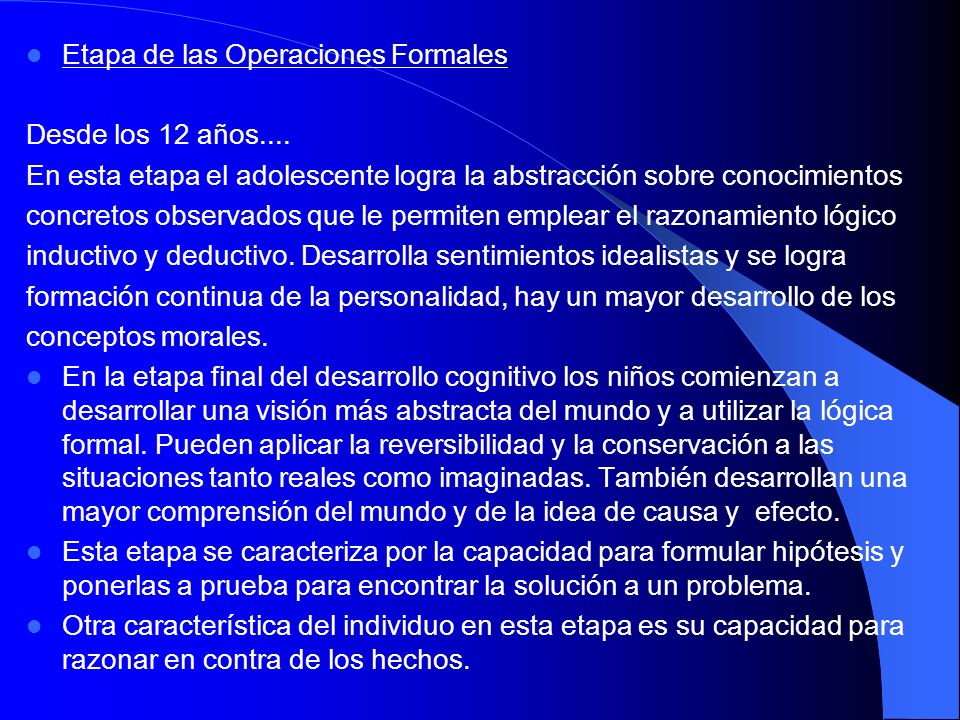 Etapa de las Operaciones Formales

Desde los 12 años....
En esta etapa el adolescente logra la abstracción sobre conocimientos concretos observados que le permiten emplear el razonamiento lógico inductivo y deductivo. Desarrolla sentimientos idealistas y se logra formación continua de la personalidad, hay un mayor desarrollo de los conceptos morales.

En la etapa final del desarrollo cognitivo los niños comienzan a desarrollar una visión más abstracta del mundo y a utilizar la lógica formal. Pueden aplicar la reversibilidad y la conservación a las situaciones tanto reales como imaginadas. También desarrollan una mayor comprensión del mundo y de la idea de causa y efecto.

Esta etapa se caracteriza por la capacidad para formular hipótesis y ponerlas a prueba para encontrar la solución a un problema.

Otra característica del individuo en esta etapa es su capacidad para razonar en contra de los hechos.